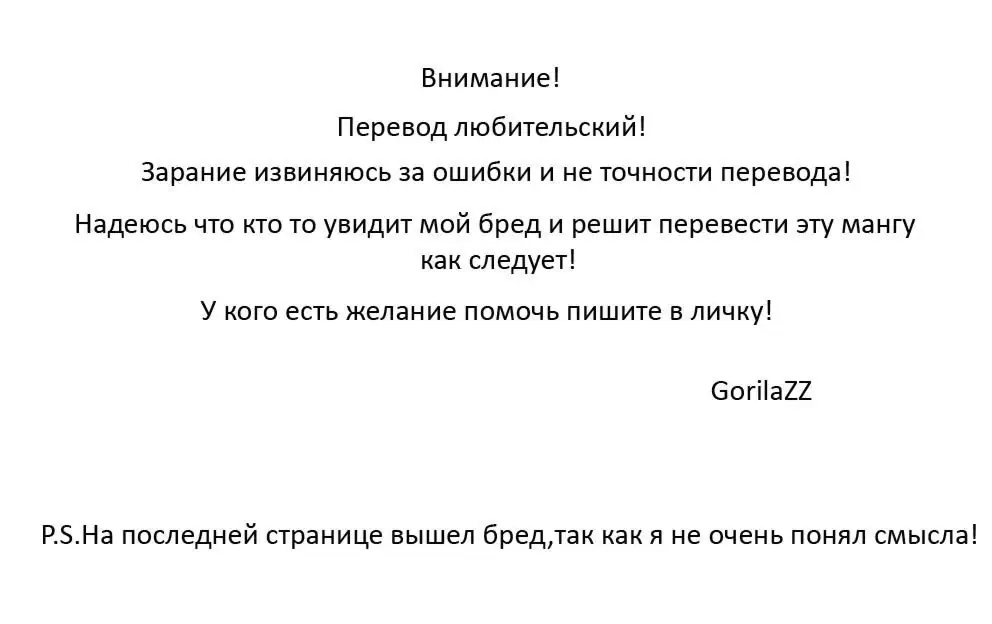 Внимание!

Перевод любительский!

Зарание извиняюсь за ошибки и не точности перевода!

Надеюсь что кто то увидит мой бред и решит перевести эту мангу как следует!

У кого есть желание помочь пишите в личку!

GorilaZZ

P.S.На последней странице вышел бред,так как я не очень понял смысла!